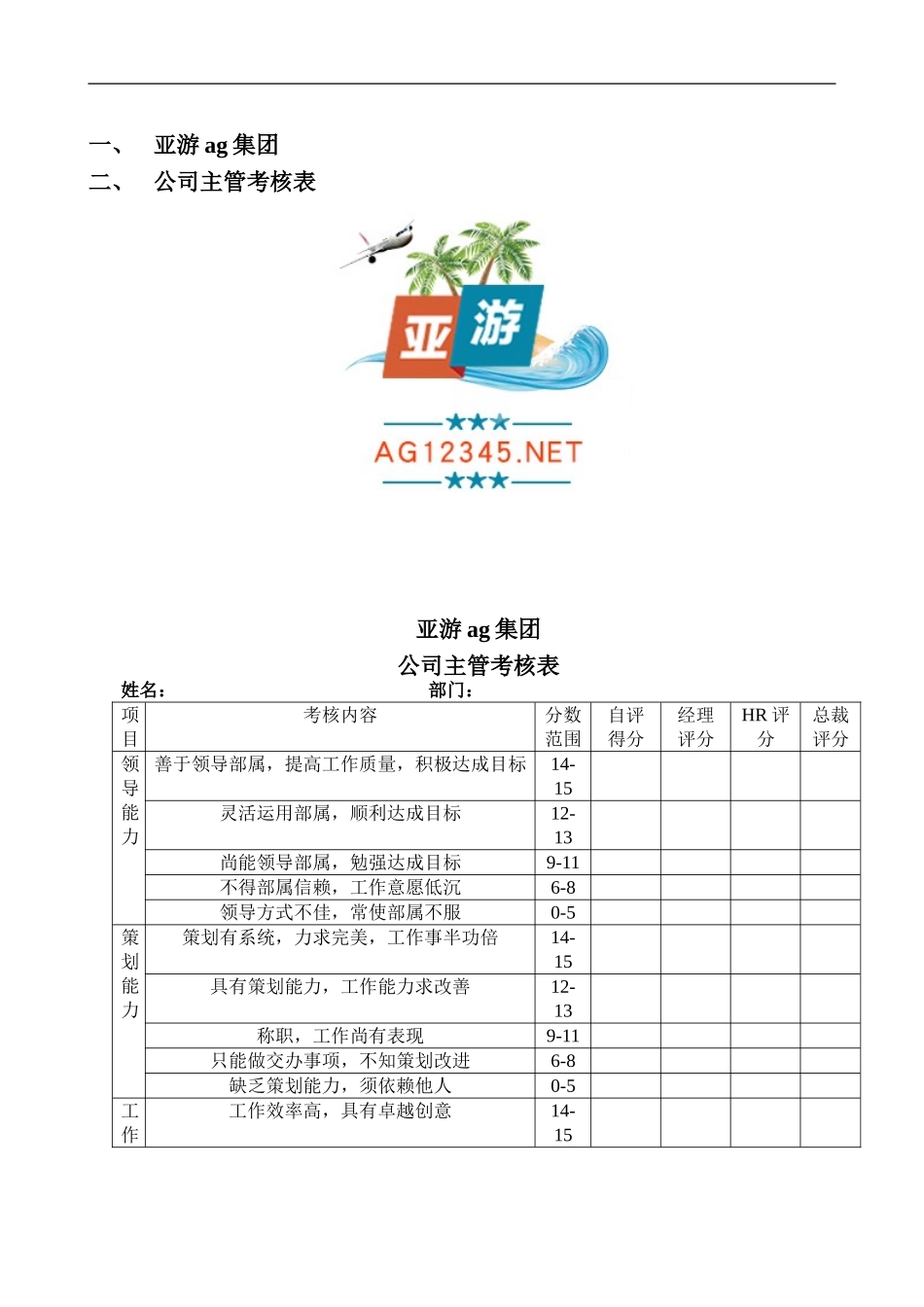 一、 亚游 ag 集团

二、 公司主管考核表

亚 游

AG12345.NET

亚游 ag 集团

公司主管考核表

姓名： 部门：

| 项目 | 考核内容 | 分数范围 | 自评得分 | 经理评分 | HR 评分 | 总裁评分 |
|---|---|---|---|---|---|---|
| 领导能力 | 善于领导部属，提高工作质量，积极达成目标 | 14-15 | | | | |
| | 灵活运用部属，顺利达成目标 | 12-13 | | | | |
| | 尚能领导部属，勉强达成目标 | 9-11 | | | | |
| | 不得部属信赖，工作意愿低沉 | 6-8 | | | | |
| | 领导方式不佳，常使部属不服 | 0-5 | | | | |
| 策划能力 | 策划有系统，力求完美，工作事半功倍 | 14-15 | | | | |
| | 具有策划能力，工作能力求改善 | 12-13 | | | | |
| | 称职，工作尚有表现 | 9-11 | | | | |
| | 只能做交办事项，不知策划改进 | 6-8 | | | | |
| | 缺乏策划能力，须依赖他人 | 0-5 | | | | |
| 工作 | 工作效率高，具有卓越创意 | 14-15 | | | | |